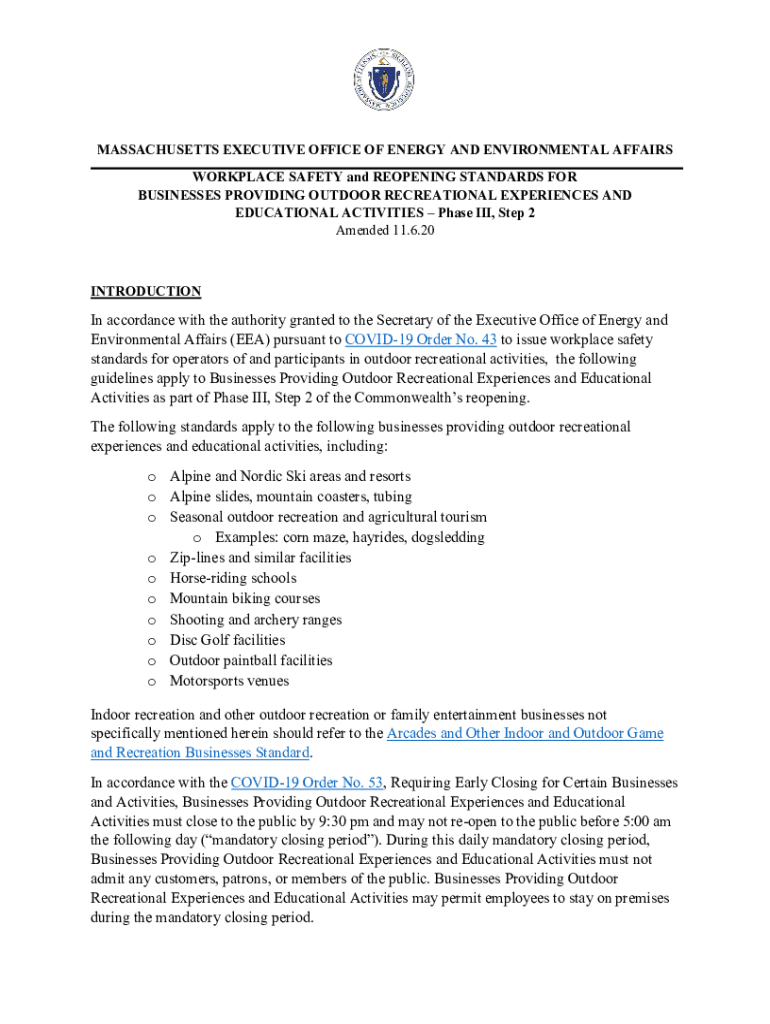 MASSACHUSETTS EXECUTIVE OFFICE OF ENERGY AND ENVIRONMENTAL AFFAIRS

WORKPLACE SAFETY and REOPENING STANDARDS FOR BUSINESSES PROVIDING OUTDOOR RECREATIONAL EXPERIENCES AND EDUCATIONAL ACTIVITIES – Phase III, Step 2
Amended 11.6.20

INTRODUCTION

In accordance with the authority granted to the Secretary of the Executive Office of Energy and Environmental Affairs (EEA) pursuant to COVID-19 Order No. 43 to issue workplace safety standards for operators of and participants in outdoor recreational activities, the following guidelines apply to Businesses Providing Outdoor Recreational Experiences and Educational Activities as part of Phase III, Step 2 of the Commonwealth's reopening.

The following standards apply to the following businesses providing outdoor recreational experiences and educational activities, including:

o Alpine and Nordic Ski areas and resorts
o Alpine slides, mountain coasters, tubing
o Seasonal outdoor recreation and agricultural tourism
o Examples: corn maze, hayrides, dogsledding
o Zip-lines and similar facilities
o Horse-riding schools
o Mountain biking courses
o Shooting and archery ranges
o Disc Golf facilities
o Outdoor paintball facilities
o Motorsports venues

Indoor recreation and other outdoor recreation or family entertainment businesses not specifically mentioned herein should refer to the Arcades and Other Indoor and Outdoor Game and Recreation Businesses Standard.

In accordance with the COVID-19 Order No. 53, Requiring Early Closing for Certain Businesses and Activities, Businesses Providing Outdoor Recreational Experiences and Educational Activities must close to the public by 9:30 pm and may not re-open to the public before 5:00 am the following day ("mandatory closing period"). During this daily mandatory closing period, Businesses Providing Outdoor Recreational Experiences and Educational Activities must not admit any customers, patrons, or members of the public. Businesses Providing Outdoor Recreational Experiences and Educational Activities may permit employees to stay on premises during the mandatory closing period.